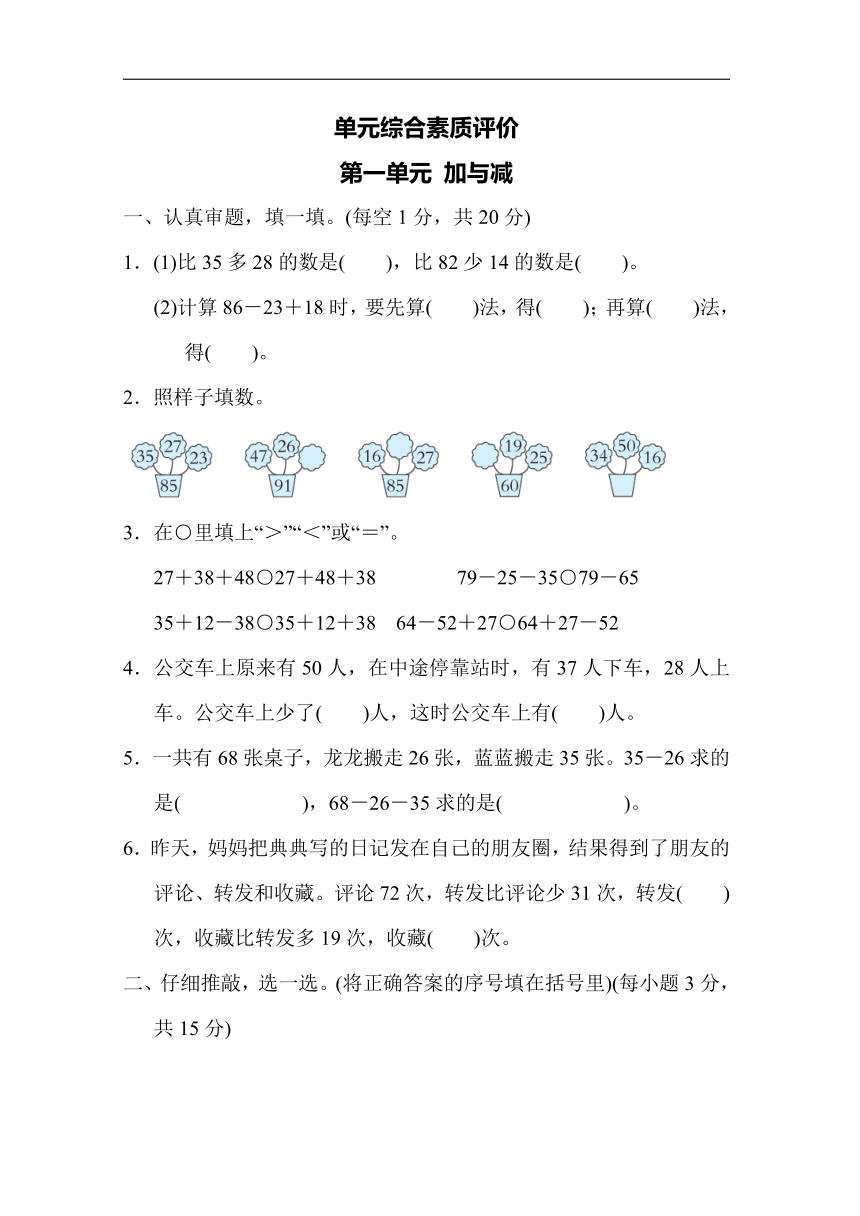 单元综合素质评价

第一单元 加与减

一、认真审题，填一填。(每空 1 分，共 20 分)

1．(1)比 35 多 28 的数是(　　)，比 82 少 14 的数是(　　)。

(2)计算 86－23＋18 时，要先算(　　)法，得(　　)；再算(　　)法，得(　　)。

2．照样子填数。

35 27 23 85　47 26 91　16 27 85　19 25 60　34 50 16

3．在○里填上“＞”“＜”或“＝”。

27＋38＋48○27＋48＋38　　79－25－35○79－65

35＋12－38○35＋12＋38　64－52＋27○64＋27－52

4．公交车上原来有 50 人，在中途停靠站时，有 37 人下车，28 人上车。公交车上少了(　　)人，这时公交车上有(　　)人。

5．一共有 68 张桌子，龙龙搬走 26 张，蓝蓝搬走 35 张。35－26 求的是(　　　　　)，68－26－35 求的是(　　　　　)。

6．昨天，妈妈把典典写的日记发在自己的朋友圈，结果得到了朋友的评论、转发和收藏。评论 72 次，转发比评论少 31 次，转发(　　)次，收藏比转发多 19 次，收藏(　　)次。

二、仔细推敲，选一选。(将正确答案的序号填在括号里)(每小题 3 分，共 15 分)